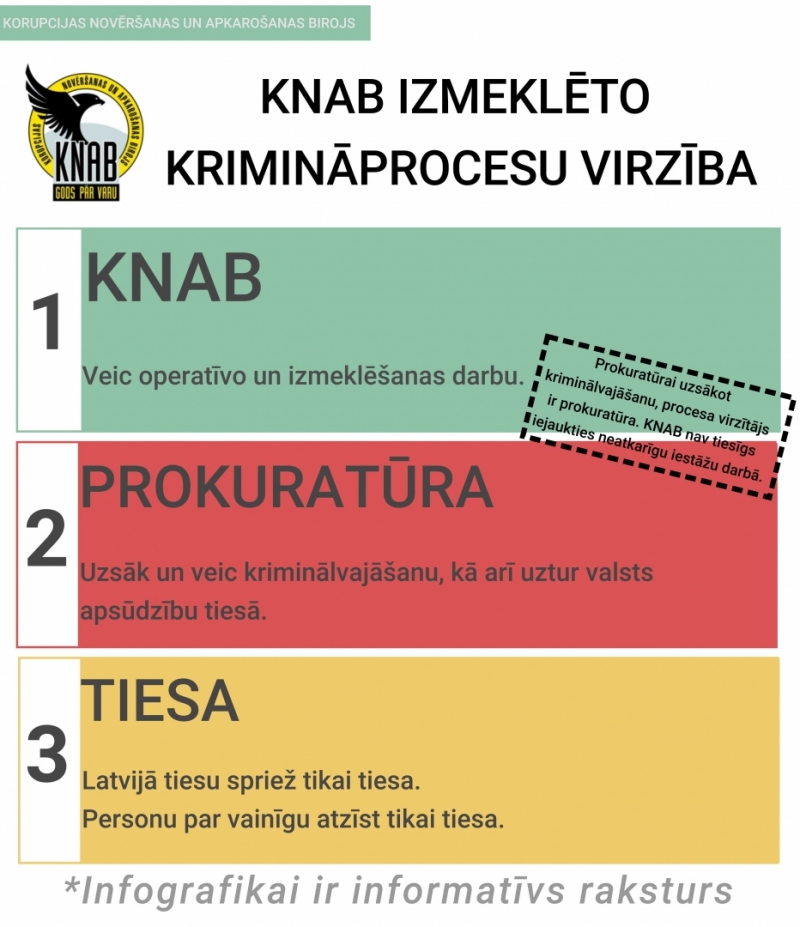 KORUPCIJAS NOVĒRŠANAS UN APKAROŠANAS BIROJS

KORUPCIJAS NOVĒRŠANAS UN APKAROŠANAS BIROJS
KNAB
GODS PĀR VARU

KNAB IZMEKLĒTO KRIMINĀPROCESU VIRZĪBA

1
KNAB

Veic operatīvo un izmeklēšanas darbu.

Prokuratūrai uzsākot kriminālvajāšanu, procesa virzītājs ir prokuratūra. KNAB nav tiesīgs iejaukties neatkarīgu iestāžu darbā.

2
PROKURATŪRA

Uzsāk un veic kriminālvajāšanu, kā arī uztur valsts apsūdzību tiesā.

3
TIESA

Latvijā tiesu spriež tikai tiesa.
Personu par vainīgu atzīst tikai tiesa.

*Infografikai ir informatīvs raksturs